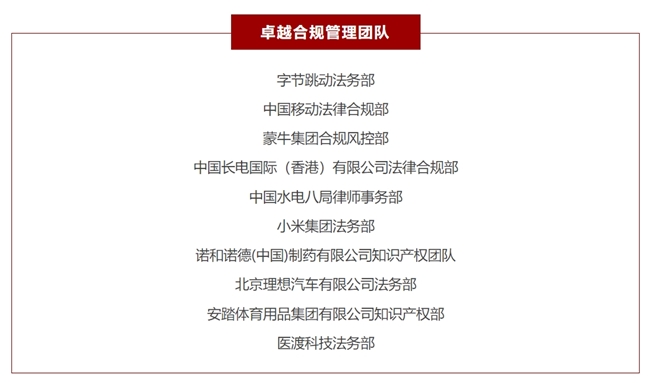 卓越合规管理团队

字节跳动法务部

中国移动法律合规部

蒙牛集团合规风控部

中国长电国际（香港）有限公司法律合规部

中国水电八局律师事务部

小米集团法务部

诺和诺德(中国)制药有限公司知识产权团队

北京理想汽车有限公司法务部

安踏体育用品集团有限公司知识产权部

医渡科技法务部